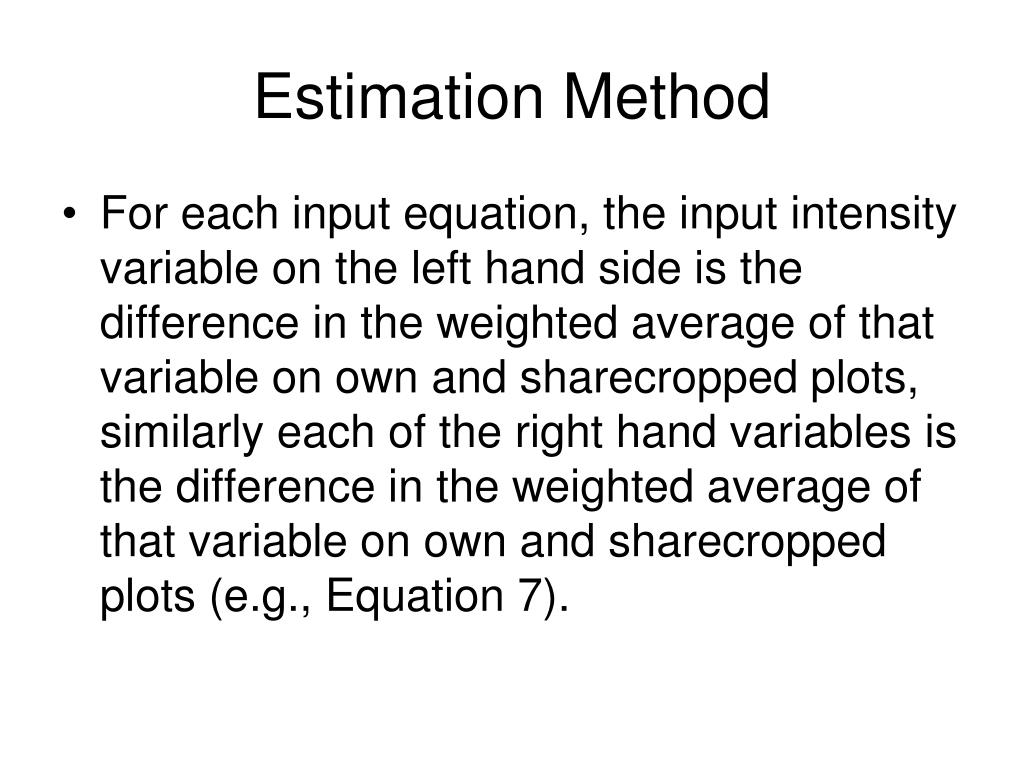 Estimation Method

• For each input equation, the input intensity variable on the left hand side is the difference in the weighted average of that variable on own and sharecropped plots, similarly each of the right hand variables is the difference in the weighted average of that variable on own and sharecropped plots (e.g., Equation 7).